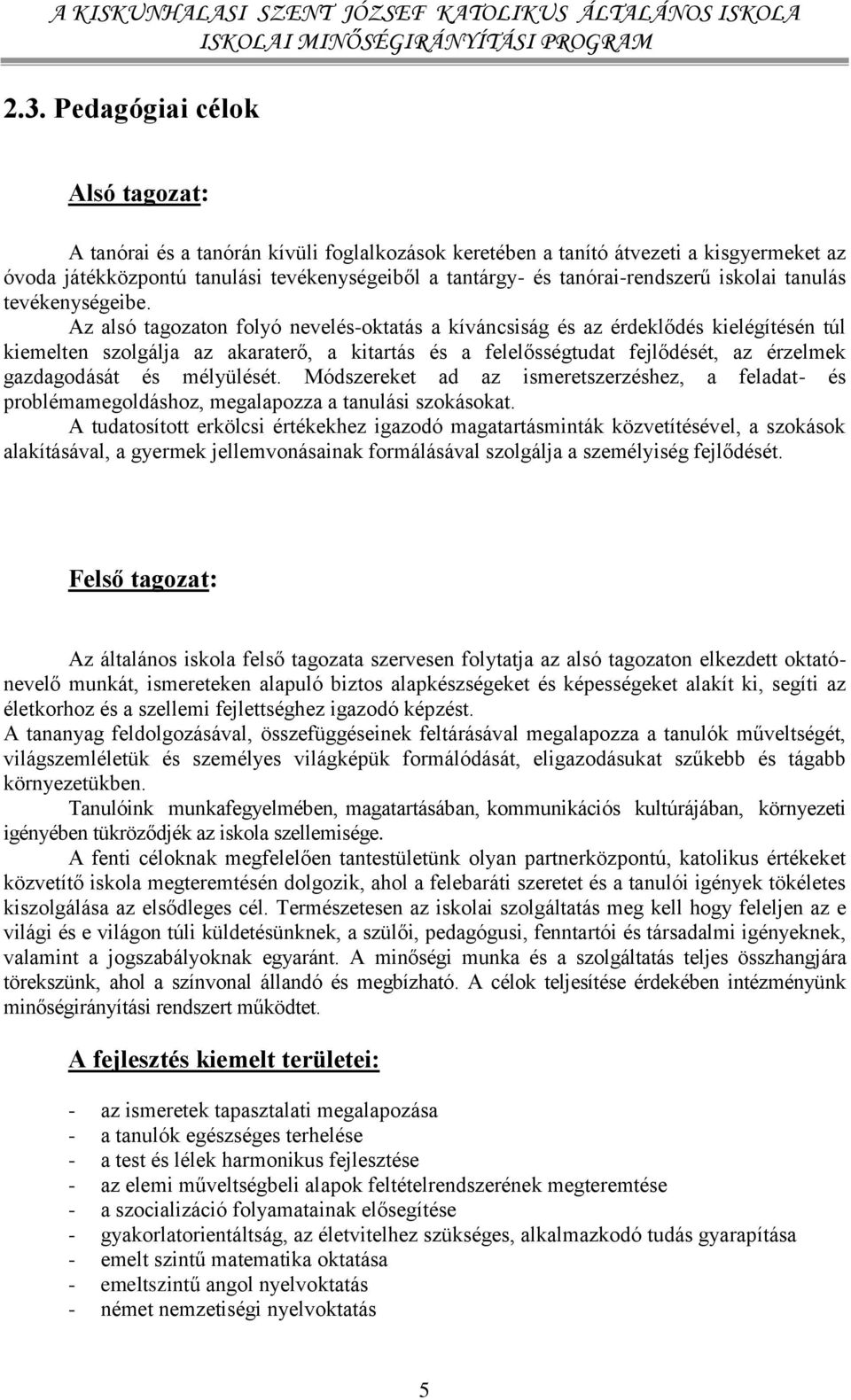 A KISKUNHALASI SZENT JÓZSEF KATOLIKUS ÁLTALÁNOS ISKOLA
ISKOLAI MINŐSÉGIRÁNYÍTÁSI PROGRAM

2.3. Pedagógiai célok

Alsó tagozat:

A tanórai és a tanórán kívüli foglalkozások keretében a tanító átvezeti a kisgyermeket az óvoda játékközpontú tanulási tevékenységeiből a tantárgy- és tanórai-rendszerű iskolai tanulás tevékenységeibe.
Az alsó tagozaton folyó nevelés-oktatás a kíváncsiság és az érdeklődés kielégítésén túl kiemelten szolgálja az akaraterő, a kitartás és a felelősségtudat fejlődését, az érzelmek gazdagodását és mélyülését. Módszereket ad az ismeretszerzéshez, a feladat- és problémamegoldáshoz, megalapozza a tanulási szokásokat.
A tudatosított erkölcsi értékekhez igazodó magatartásminták közvetítésével, a szokások alakításával, a gyermek jellemvonásainak formálásával szolgálja a személyiség fejlődését.

Felső tagozat:

Az általános iskola felső tagozata szervesen folytatja az alsó tagozaton elkezdett oktató-nevelő munkát, ismereteken alapuló biztos alapkészségeket és képességeket alakít ki, segíti az életkorhoz és a szellemi fejlettséghez igazodó képzést.
A tananyag feldolgozásával, összefüggéseinek feltárásával megalapozza a tanulók műveltségét, világszemléletük és személyes világképük formálódását, eligazodásukat szűkebb és tágabb környezetükben.
Tanulóink munkafegyelmében, magatartásában, kommunikációs kultúrájában, környezeti igényében tükröződjék az iskola szellemisége.
A fenti céloknak megfelelően tantestületünk olyan partnerközpontú, katolikus értékeket közvetítő iskola megteremtésén dolgozik, ahol a felebaráti szeretet és a tanulói igények tökéletes kiszolgálása az elsődleges cél. Természetesen az iskolai szolgáltatás meg kell hogy feleljen az e világi és e világon túli küldetésünknek, a szülői, pedagógusi, fenntartói és társadalmi igényeknek, valamint a jogszabályoknak egyaránt. A minőségi munka és a szolgáltatás teljes összhangjára törekszünk, ahol a színvonal állandó és megbízható. A célok teljesítése érdekében intézményünk minőségirányítási rendszert működtet.

A fejlesztés kiemelt területei:

- az ismeretek tapasztalati megalapozása
- a tanulók egészséges terhelése
- a test és lélek harmonikus fejlesztése
- az elemi műveltségbeli alapok feltételrendszerének megteremtése
- a szocializáció folyamatainak elősegítése
- gyakorlatorientáltság, az életvitelhez szükséges, alkalmazkodó tudás gyarapítása
- emelt szintű matematika oktatása
- emeltszintű angol nyelvoktatás
- német nemzetiségi nyelvoktatás

5